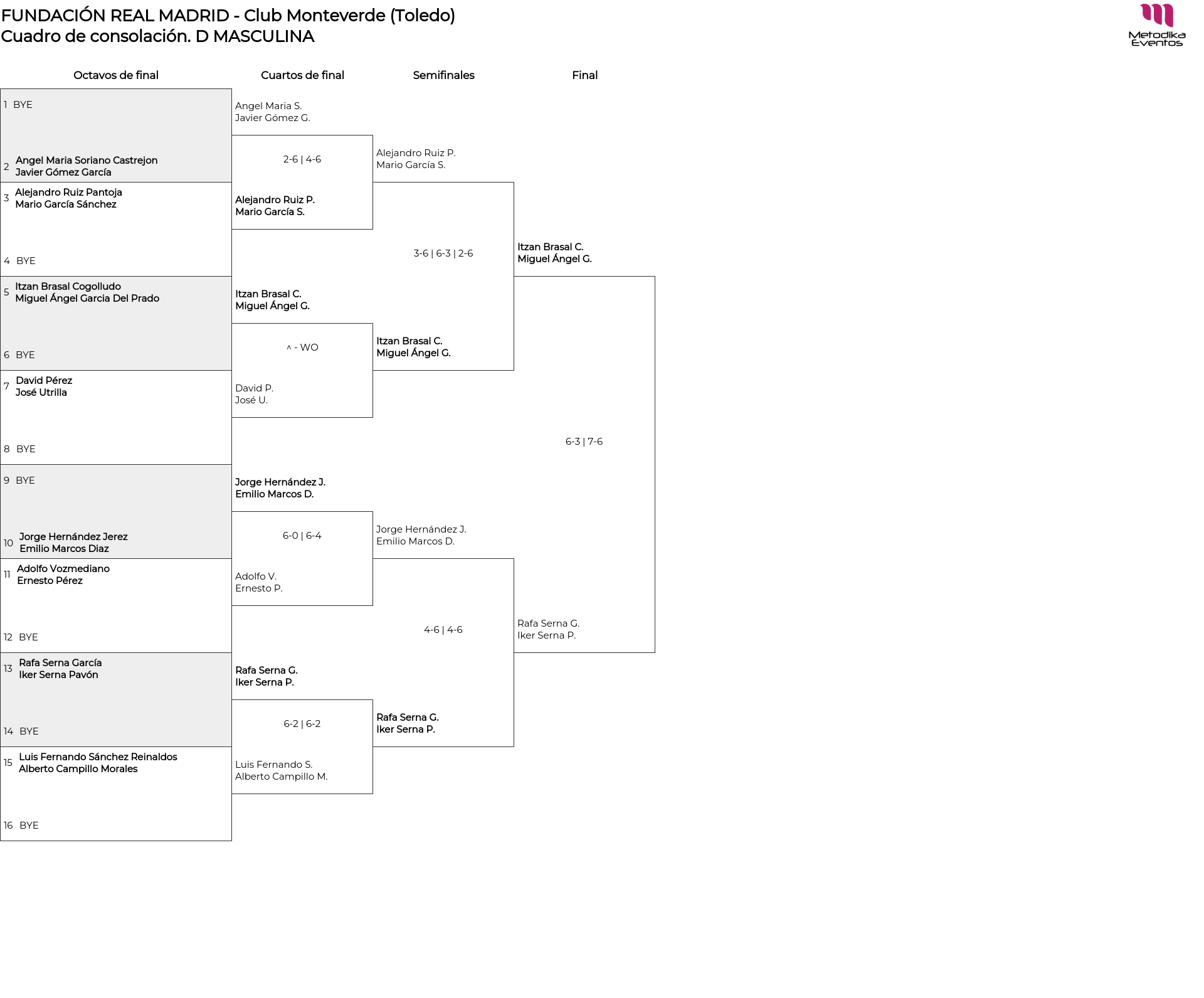 FUNDACIÓN REAL MADRID - Club Monteverde (Toledo)
Cuadro de consolación. D MASCULINA

Metodika Eventos

Octavos de final

1 BYE
2 Angel Maria Soriano Castrejon
Javier Gómez García
3 Alejandro Ruiz Pantoja
Mario García Sánchez
4 BYE
5 Itzan Brasal Cogolludo
Miguel Ángel Garcia Del Prado
6 BYE
7 David Pérez
José Utrilla
8 BYE
9 BYE
10 Jorge Hernández Jerez
Emilio Marcos Diaz
11 Adolfo Vozmediano
Ernesto Pérez
12 BYE
13 Rafa Serna García
Iker Serna Pavón
14 BYE
15 Luis Fernando Sánchez Reinaldos
Alberto Campillo Morales
16 BYE

Cuartos de final

Angel Maria S.
Javier Gómez G.
2-6 | 4-6
Alejandro Ruiz P.
Mario García S.
Itzan Brasal C.
Miguel Ángel G.
^ - WO
David P.
José U.
Jorge Hernández J.
Emilio Marcos D.
6-0 | 6-4
Adolfo V.
Ernesto P.
Rafa Serna G.
Iker Serna P.
6-2 | 6-2
Luis Fernando S.
Alberto Campillo M.

Semifinales

Alejandro Ruiz P.
Mario García S.
3-6 | 6-3 | 2-6
Itzan Brasal C.
Miguel Ángel G.
Jorge Hernández J.
Emilio Marcos D.
4-6 | 4-6
Rafa Serna G.
Iker Serna P.

Final

Itzan Brasal C.
Miguel Ángel G.
6-3 | 7-6
Rafa Serna G.
Iker Serna P.